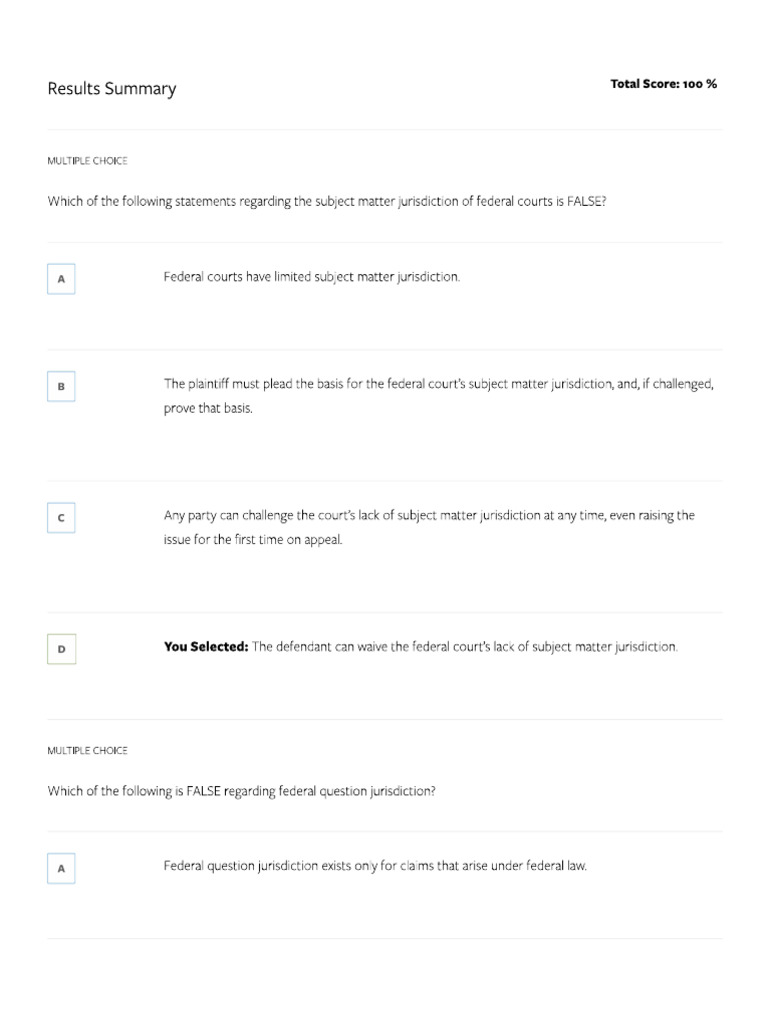 Results Summary

Total Score: 100 %

MULTIPLE CHOICE

Which of the following statements regarding the subject matter jurisdiction of federal courts is FALSE?

A

Federal courts have limited subject matter jurisdiction.

B

The plaintiff must plead the basis for the federal court's subject matter jurisdiction, and, if challenged, prove that basis.

C

Any party can challenge the court's lack of subject matter jurisdiction at any time, even raising the issue for the first time on appeal.

D

**You Selected:** The defendant can waive the federal court's lack of subject matter jurisdiction.

MULTIPLE CHOICE

Which of the following is FALSE regarding federal question jurisdiction?

A

Federal question jurisdiction exists only for claims that arise under federal law.